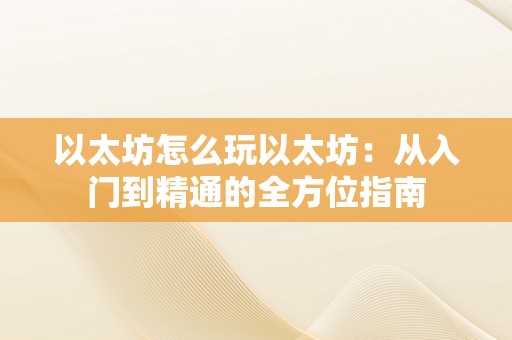 以太坊怎么玩以太坊：从入门到精通的全方位指南